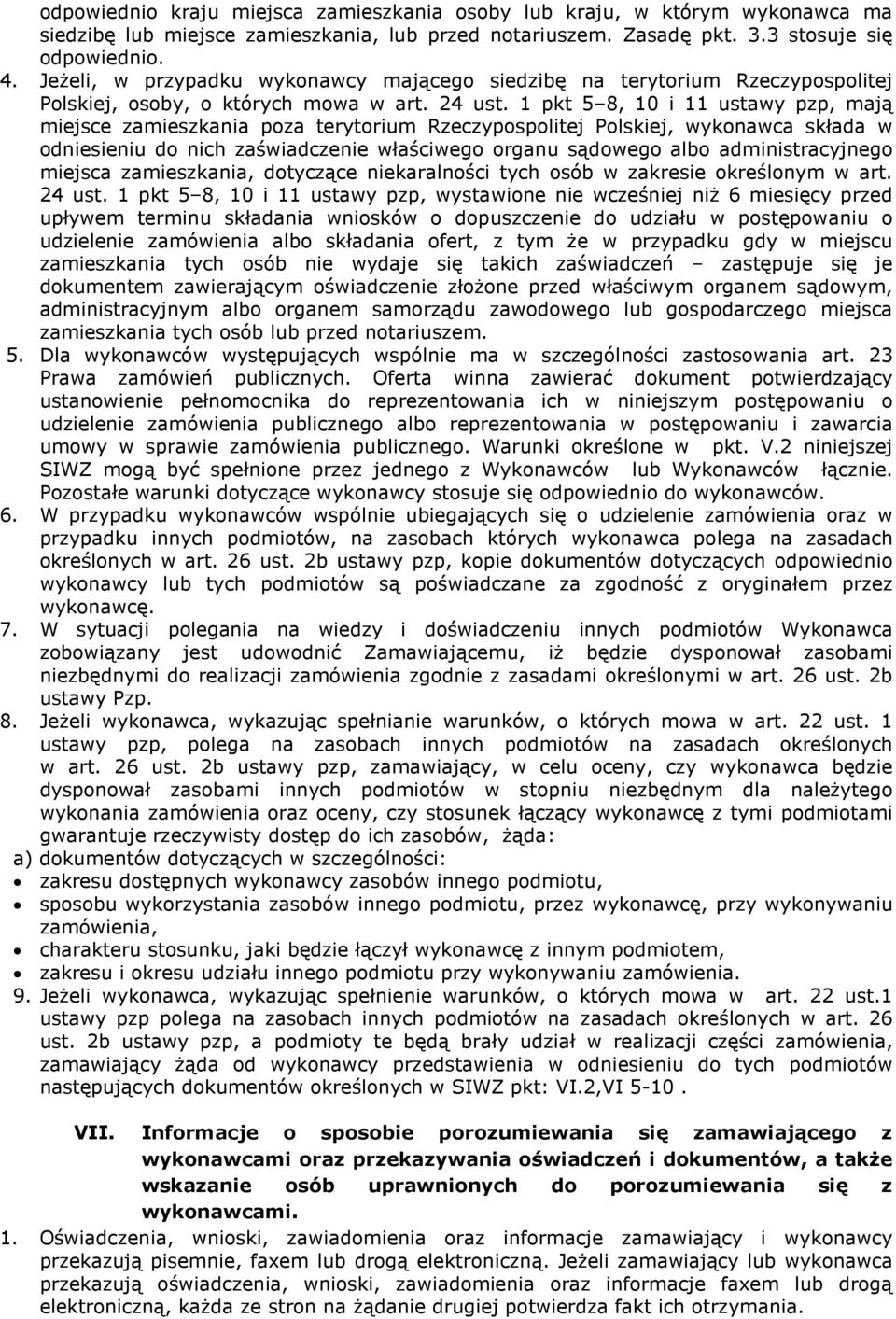 odpowiednio kraju miejsca zamieszkania osoby lub kraju, w którym wykonawca ma siedzibę lub miejsce zamieszkania, lub przed notariuszem. Zasadę pkt. 3.3 stosuje się odpowiednio.

4. Jeżeli, w przypadku wykonawcy mającego siedzibę na terytorium Rzeczypospolitej Polskiej, osoby, o których mowa w art. 24 ust. 1 pkt 5–8, 10 i 11 ustawy pzp, mają miejsce zamieszkania poza terytorium Rzeczypospolitej Polskiej, wykonawca składa w odniesieniu do nich zaświadczenie właściwego organu sądowego albo administracyjnego miejsca zamieszkania, dotyczące niekaralności tych osób w zakresie określonym w art. 24 ust. 1 pkt 5–8, 10 i 11 ustawy pzp, wystawione nie wcześniej niż 6 miesięcy przed upływem terminu składania wniosków o dopuszczenie do udziału w postępowaniu o udzielenie zamówienia albo składania ofert, z tym że w przypadku gdy w miejscu zamieszkania tych osób nie wydaje się takich zaświadczeń – zastępuje się je dokumentem zawierającym oświadczenie złożone przed właściwym organem sądowym, administracyjnym albo organem samorządu zawodowego lub gospodarczego miejsca zamieszkania tych osób lub przed notariuszem.

5. Dla wykonawców występujących wspólnie ma w szczególności zastosowania art. 23 Prawa zamówień publicznych. Oferta winna zawierać dokument potwierdzający ustanowienie pełnomocnika do reprezentowania ich w niniejszym postępowaniu o udzielenie zamówienia publicznego albo reprezentowania w postępowaniu i zawarcia umowy w sprawie zamówienia publicznego. Warunki określone w pkt. V.2 niniejszej SIWZ mogą być spełnione przez jednego z Wykonawców lub Wykonawców łącznie. Pozostałe warunki dotyczące wykonawcy stosuje się odpowiednio do wykonawców.

6. W przypadku wykonawców wspólnie ubiegających się o udzielenie zamówienia oraz w przypadku innych podmiotów, na zasobach których wykonawca polega na zasadach określonych w art. 26 ust. 2b ustawy pzp, kopie dokumentów dotyczących odpowiednio wykonawcy lub tych podmiotów są poświadczane za zgodność z oryginałem przez wykonawcę.

7. W sytuacji polegania na wiedzy i doświadczeniu innych podmiotów Wykonawca zobowiązany jest udowodnić Zamawiającemu, iż będzie dysponował zasobami niezbędnymi do realizacji zamówienia zgodnie z zasadami określonymi w art. 26 ust. 2b ustawy Pzp.

8. Jeżeli wykonawca, wykazując spełnianie warunków, o których mowa w art. 22 ust. 1 ustawy pzp, polega na zasobach innych podmiotów na zasadach określonych w art. 26 ust. 2b ustawy pzp, zamawiający, w celu oceny, czy wykonawca będzie dysponował zasobami innych podmiotów w stopniu niezbędnym dla należytego wykonania zamówienia oraz oceny, czy stosunek łączący wykonawcę z tymi podmiotami gwarantuje rzeczywisty dostęp do ich zasobów, żąda:

a) dokumentów dotyczących w szczególności:
• zakresu dostępnych wykonawcy zasobów innego podmiotu,
• sposobu wykorzystania zasobów innego podmiotu, przez wykonawcę, przy wykonywaniu zamówienia,
• charakteru stosunku, jaki będzie łączył wykonawcę z innym podmiotem,
• zakresu i okresu udziału innego podmiotu przy wykonywaniu zamówienia.

9. Jeżeli wykonawca, wykazując spełnienie warunków, o których mowa w art. 22 ust.1 ustawy pzp polega na zasobach innych podmiotów na zasadach określonych w art. 26 ust. 2b ustawy pzp, a podmioty te będą brały udział w realizacji części zamówienia, zamawiający żąda od wykonawcy przedstawienia w odniesieniu do tych podmiotów następujących dokumentów określonych w SIWZ pkt: VI.2,VI 5-10 .

VII. Informacje o sposobie porozumiewania się zamawiającego z wykonawcami oraz przekazywania oświadczeń i dokumentów, a także wskazanie osób uprawnionych do porozumiewania się z wykonawcami.

1. Oświadczenia, wnioski, zawiadomienia oraz informacje zamawiający i wykonawcy przekazują pisemnie, faxem lub drogą elektroniczną. Jeżeli zamawiający lub wykonawca przekazują oświadczenia, wnioski, zawiadomienia oraz informacje faxem lub drogą elektroniczną, każda ze stron na żądanie drugiej potwierdza fakt ich otrzymania.